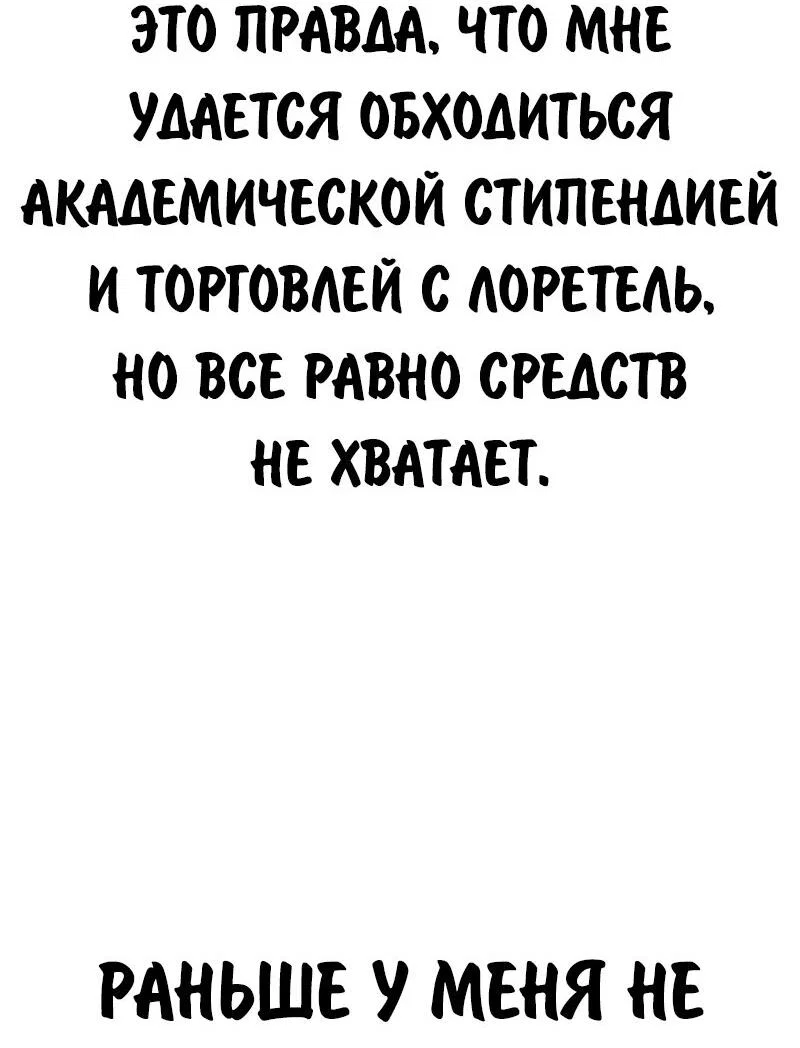 ЭТО ПРАВДА, ЧТО МНЕ УДАЕТСЯ ОБХОДИТЬСЯ АКАДЕМИЧЕСКОЙ СТИПЕНДИЕЙ И ТОРГОВЛЕЙ С ЛОРЕТЕЛЬ, НО ВСЕ РАВНО СРЕДСТВ НЕ ХВАТАЕТ.

РАНЬШЕ У МЕНЯ НЕ